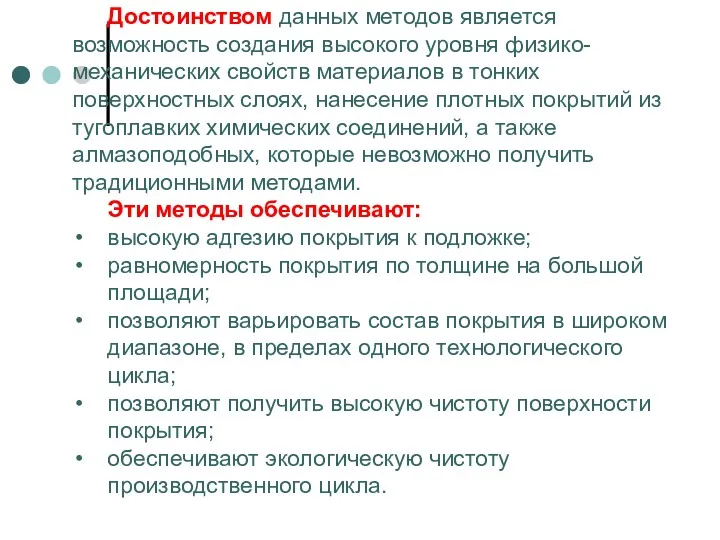 Достоинством данных методов является возможность создания высокого уровня физико-механических свойств материалов в тонких поверхностных слоях, нанесение плотных покрытий из тугоплавких химических соединений, а также алмазоподобных, которые невозможно получить традиционными методами.

Эти методы обеспечивают:

• высокую адгезию покрытия к подложке;
• равномерность покрытия по толщине на большой площади;
• позволяют варьировать состав покрытия в широком диапазоне, в пределах одного технологического цикла;
• позволяют получить высокую чистоту поверхности покрытия;
• обеспечивают экологическую чистоту производственного цикла.